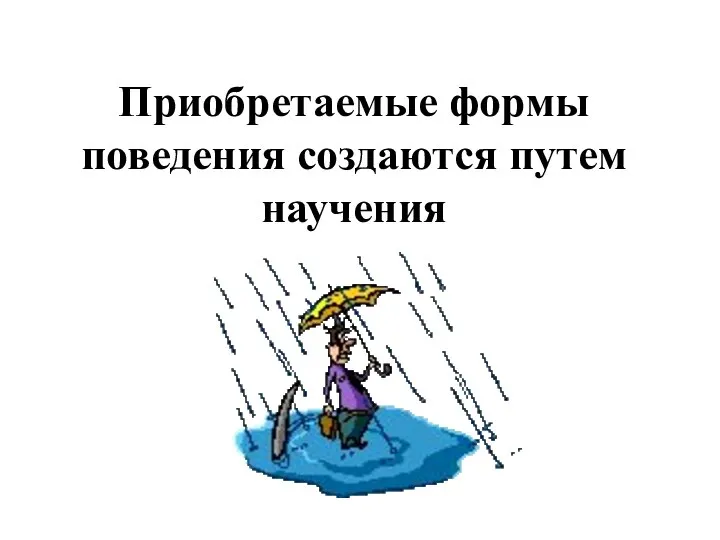 Приобретаемые формы поведения создаются путем научения